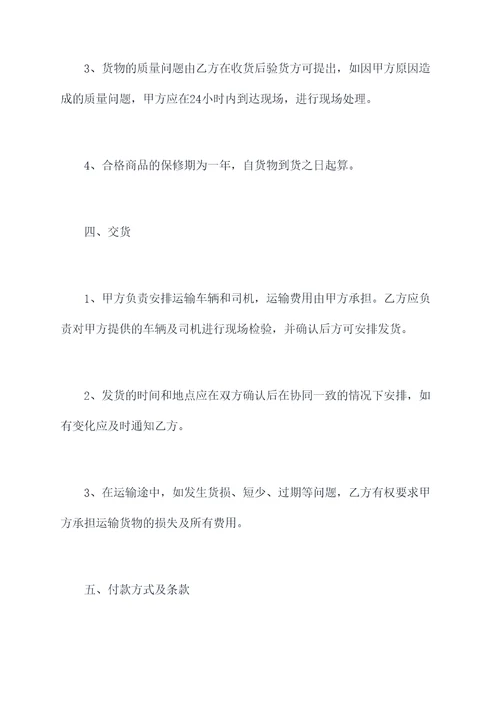 3、货物的质量问题由乙方在收货后验货方可提出，如因甲方原因造成的质量问题，甲方应在24小时内到达现场，进行现场处理。

4、合格商品的保修期为一年，自货物到货之日起算。

四、交货

1、甲方负责安排运输车辆和司机，运输费用由甲方承担。乙方应负责对甲方提供的车辆及司机进行现场检验，并确认后方可安排发货。

2、发货的时间和地点应在双方确认后在协同一致的情况下安排，如有变化应及时通知乙方。

3、在运输途中，如发生货损、短少、过期等问题，乙方有权要求甲方承担运输货物的损失及所有费用。

五、付款方式及条款